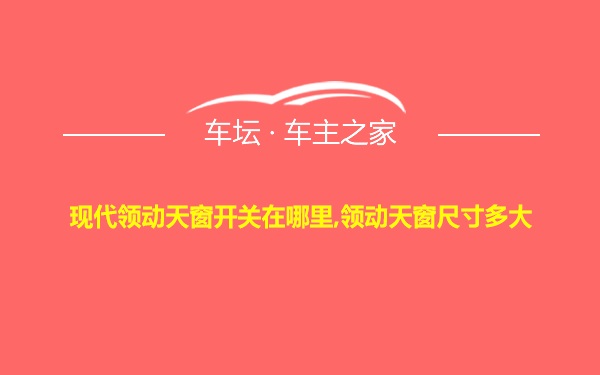 车坛 · 车主之家

现代领动天窗开关在哪里,领动天窗尺寸多大